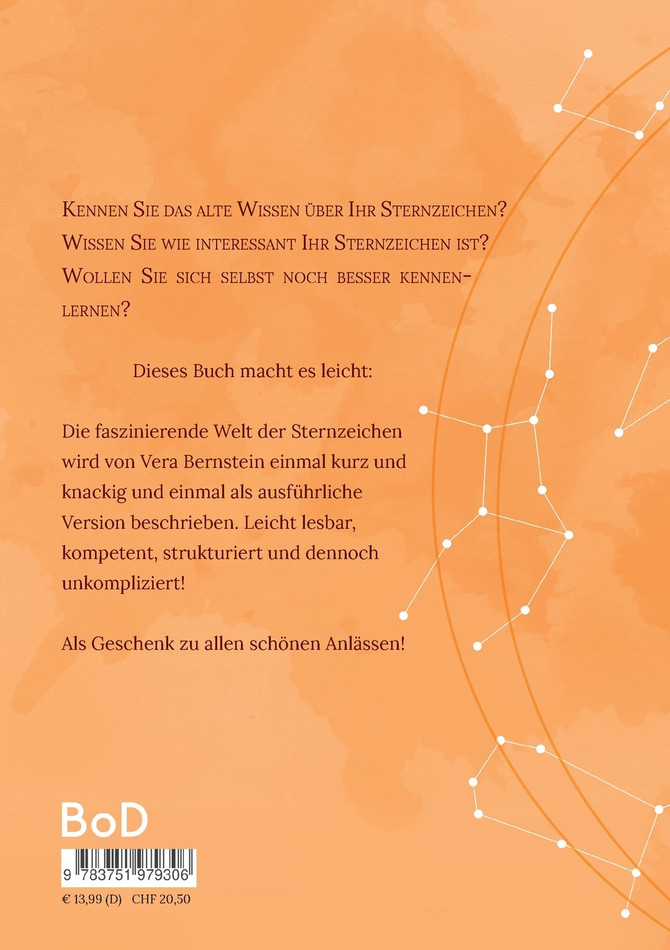 Kennen Sie das alte Wissen über Ihr Sternzeichen? Wissen Sie wie interessant Ihr Sternzeichen ist? Wollen Sie sich selbst noch besser kennenlernen?

Dieses Buch macht es leicht:

Die faszinierende Welt der Sternzeichen wird von Vera Bernstein einmal kurz und knackig und einmal als ausführliche Version beschrieben. Leicht lesbar, kompetent, strukturiert und dennoch unkompliziert!

Als Geschenk zu allen schönen Anlässen!

BoD

9 783751 979306

€ 13,99 (D) CHF 20,50